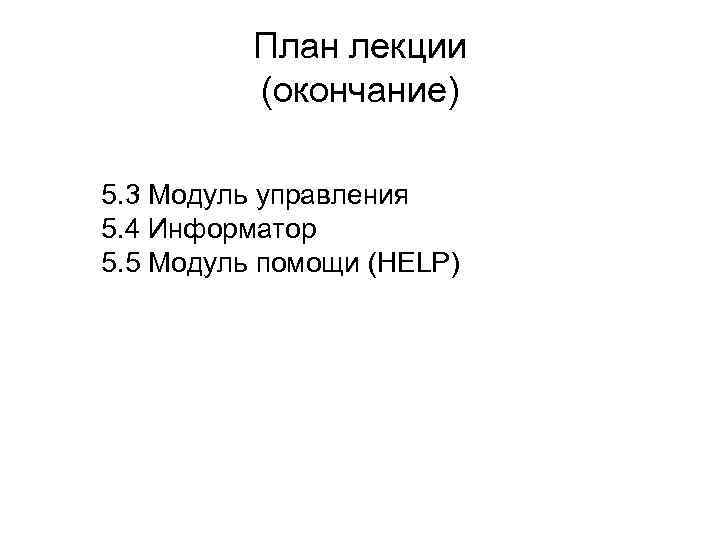 План лекции
(окончание)

5.3 Модуль управления
5.4 Информатор
5.5 Модуль помощи (HELP)